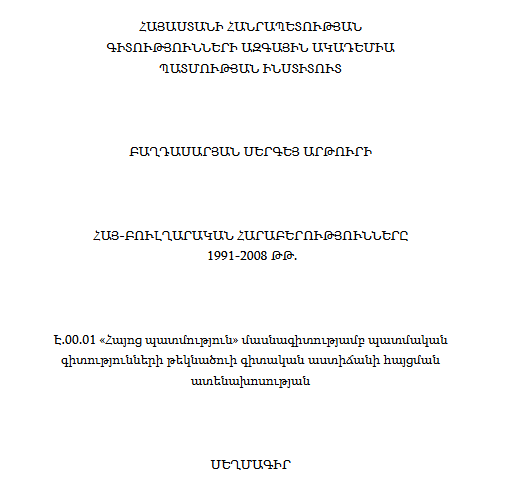 ՀԱՅԱՍՏԱՆԻ ՀԱՆՐԱՊԵՏՈՒԹՅԱՆ
ԳԻՏՈՒԹՅՈՒՆՆԵՐԻ ԱԶԳԱՅԻՆ ԱԿԱԴԵՄԻԱ
ՊԱՏՄՈՒԹՅԱՆ ԻՆՍՏԻՏՈՒՏ

ԲԱՂԴԱՍԱՐՅԱՆ ՍԵՐԳԵՅ ԱՐԹՈՒՐԻ

ՀԱՅ-ԲՈՒԼՂԱՐԱԿԱՆ ՀԱՐԱԲԵՐՈՒԹՅՈՒՆՆԵՐԸ
1991-2008 ԹԹ.

Է.00.01 «Հայոց պատմություն» մասնագիտությամբ պատմական գիտությունների թեկնածուի գիտական աստիճանի հայցման ատենախոսության

ՍԵՂՄԱԳԻՐ